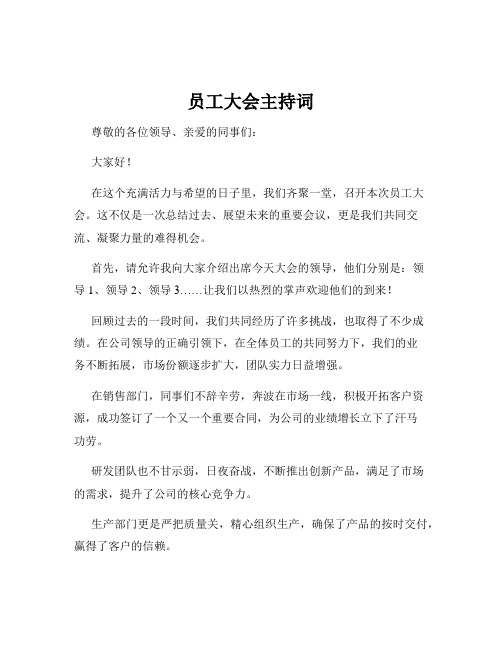 员工大会主持词

尊敬的各位领导、亲爱的同事们：

大家好！

在这个充满活力与希望的日子里，我们齐聚一堂，召开本次员工大会。这不仅是一次总结过去、展望未来的重要会议，更是我们共同交流、凝聚力量的难得机会。

首先，请允许我向大家介绍出席今天大会的领导，他们分别是：领导 1、领导 2、领导 3……让我们以热烈的掌声欢迎他们的到来！

回顾过去的一段时间，我们共同经历了许多挑战，也取得了不少成绩。在公司领导的正确引领下，在全体员工的共同努力下，我们的业务不断拓展，市场份额逐步扩大，团队实力日益增强。

在销售部门，同事们不辞辛劳，奔波在市场一线，积极开拓客户资源，成功签订了一个又一个重要合同，为公司的业绩增长立下了汗马功劳。

研发团队也不甘示弱，日夜奋战，不断推出创新产品，满足了市场的需求，提升了公司的核心竞争力。

生产部门更是严把质量关，精心组织生产，确保了产品的按时交付，赢得了客户的信赖。